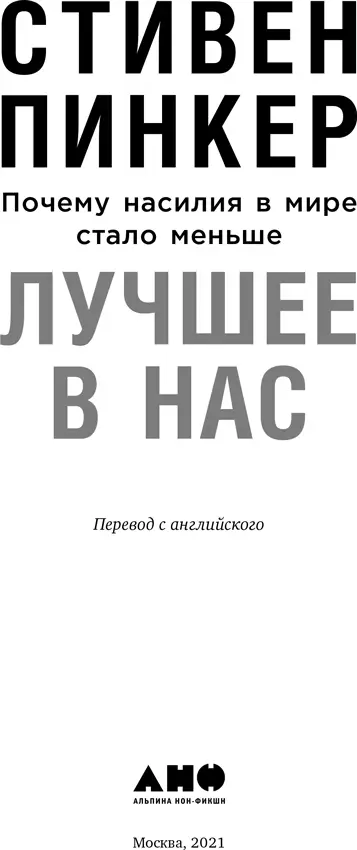 СТИВЕН ПИНКЕР

Почему насилия в мире стало меньше

ЛУЧШЕЕ В НАС

Перевод с английского

АНФ
АЛЬПИНА НОН-ФИКШН

Москва, 2021